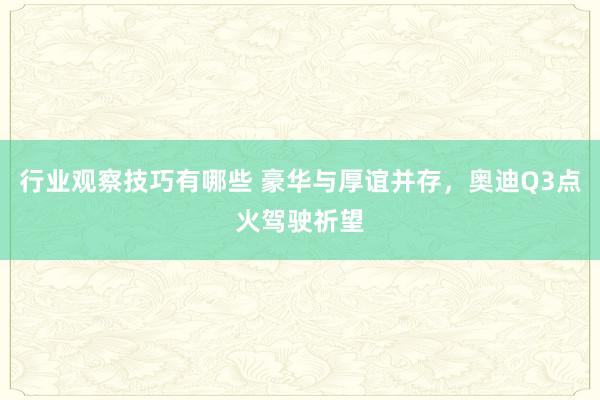 行业观察技巧有哪些 豪华与厚谊并存，奥迪Q3点火驾驶祈望